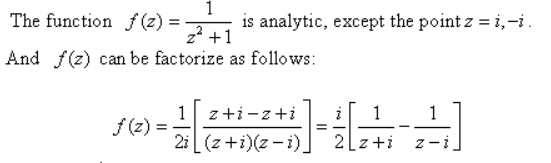 The function $f(z)=\frac{1}{z^2+1}$ is analytic, except the point $z=i,-i$.
And $f(z)$ can be factorize as follows:

$f(z)=\frac{1}{2i}\left[\frac{z+i-z+i}{(z+i)(z-i)}\right]=\frac{i}{2}\left[\frac{1}{z+i}-\frac{1}{z-i}\right]$